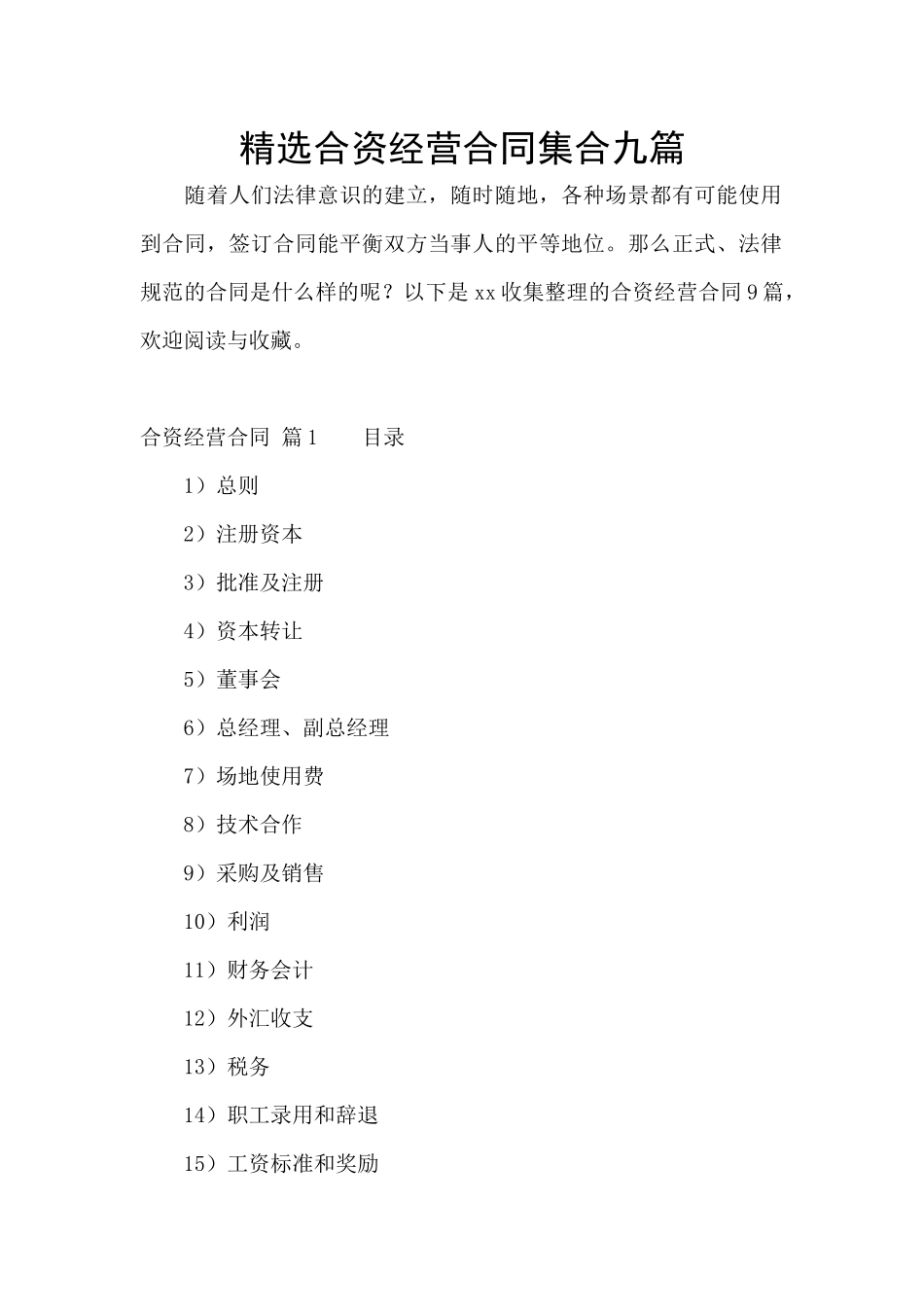 精选合资经营合同集合九篇

随着人们法律意识的建立，随时随地，各种场景都有可能使用到合同，签订合同能平衡双方当事人的平等地位。那么正式、法律规范的合同是什么样的呢？以下是xx收集整理的合资经营合同9篇，欢迎阅读与收藏。

合资经营合同 篇1　　目录

1）总则

2）注册资本

3）批准及注册

4）资本转让

5）董事会

6）总经理、副总经理

7）场地使用费

8）技术合作

9）采购及销售

10）利润

11）财务会计

12）外汇收支

13）税务

14）职工录用和辞退

15）工资标准和奖励